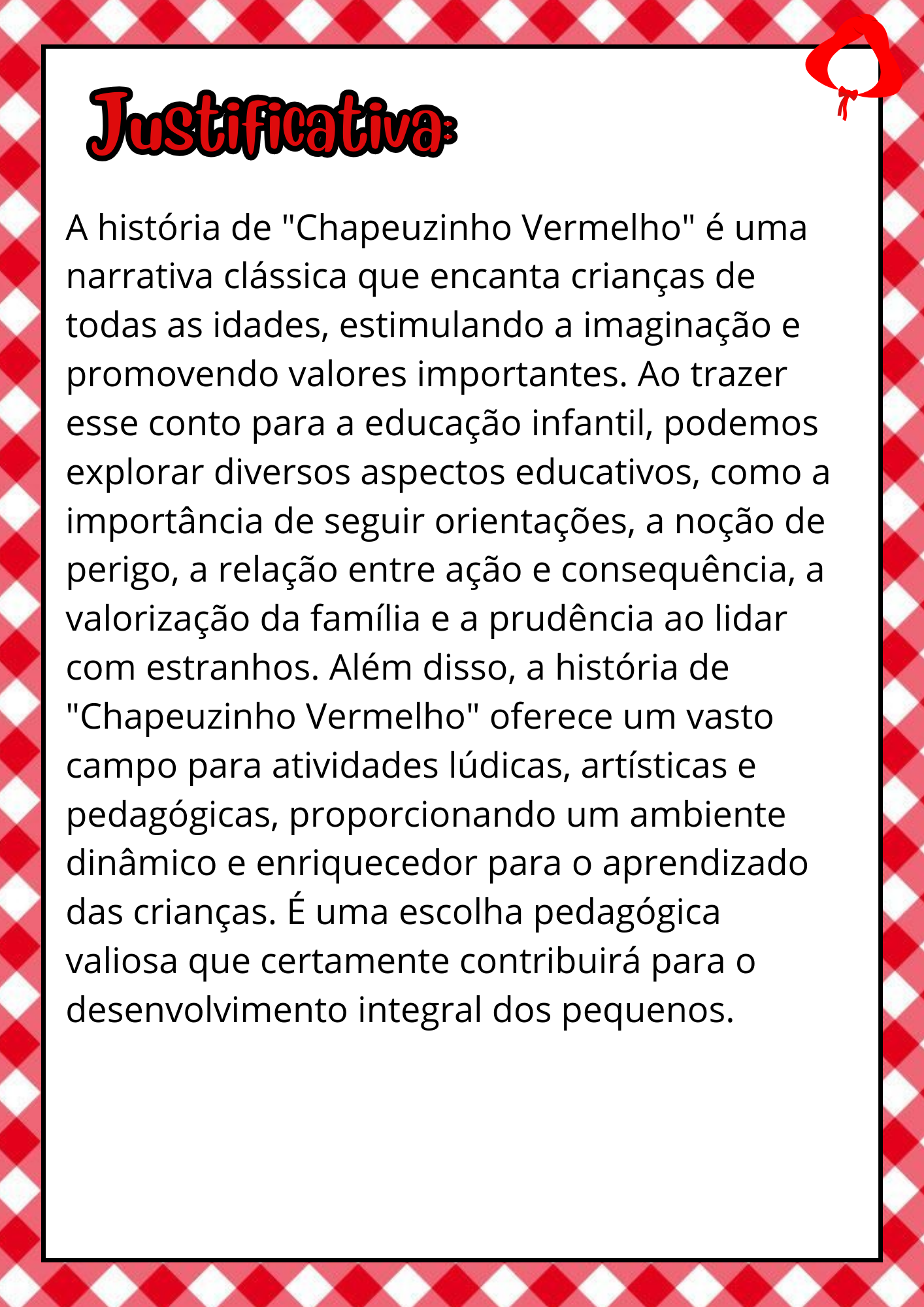 Justificativa:

A história de "Chapeuzinho Vermelho" é uma narrativa clássica que encanta crianças de todas as idades, estimulando a imaginação e promovendo valores importantes. Ao trazer esse conto para a educação infantil, podemos explorar diversos aspectos educativos, como a importância de seguir orientações, a noção de perigo, a relação entre ação e consequência, a valorização da família e a prudência ao lidar com estranhos. Além disso, a história de "Chapeuzinho Vermelho" oferece um vasto campo para atividades lúdicas, artísticas e pedagógicas, proporcionando um ambiente dinâmico e enriquecedor para o aprendizado das crianças. É uma escolha pedagógica valiosa que certamente contribuirá para o desenvolvimento integral dos pequenos.